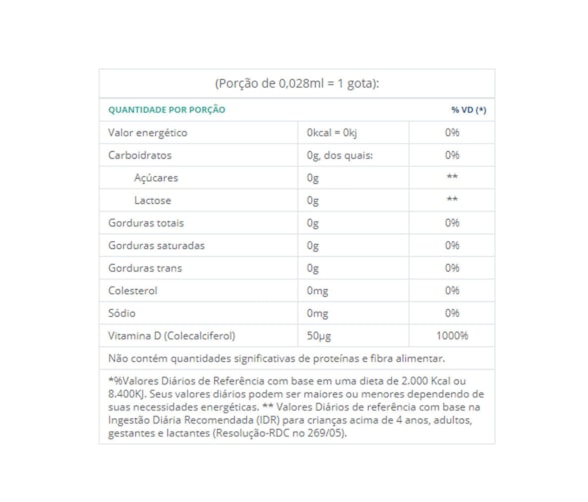 (Porção de 0,028ml = 1 gota):

| QUANTIDADE POR PORÇÃO | | % VD (*) |
|---|---|---|
| Valor energético | 0kcal = 0kj | 0% |
| Carboidratos | 0g, dos quais: | 0% |
| Açúcares | 0g | ** |
| Lactose | 0g | ** |
| Gorduras totais | 0g | 0% |
| Gorduras saturadas | 0g | 0% |
| Gorduras trans | 0g | 0% |
| Colesterol | 0mg | 0% |
| Sódio | 0mg | 0% |
| Vitamina D (Colecalciferol) | 50µg | 1000% |

Não contém quantidades significativas de proteínas e fibra alimentar.

*%Valores Diários de Referência com base em uma dieta de 2.000 Kcal ou 8.400KJ. Seus valores diários podem ser maiores ou menores dependendo de suas necessidades energéticas. ** Valores Diários de referência com base na Ingestão Diária Recomendada (IDR) para crianças acima de 4 anos, adultos, gestantes e lactantes (Resolução-RDC no 269/05).